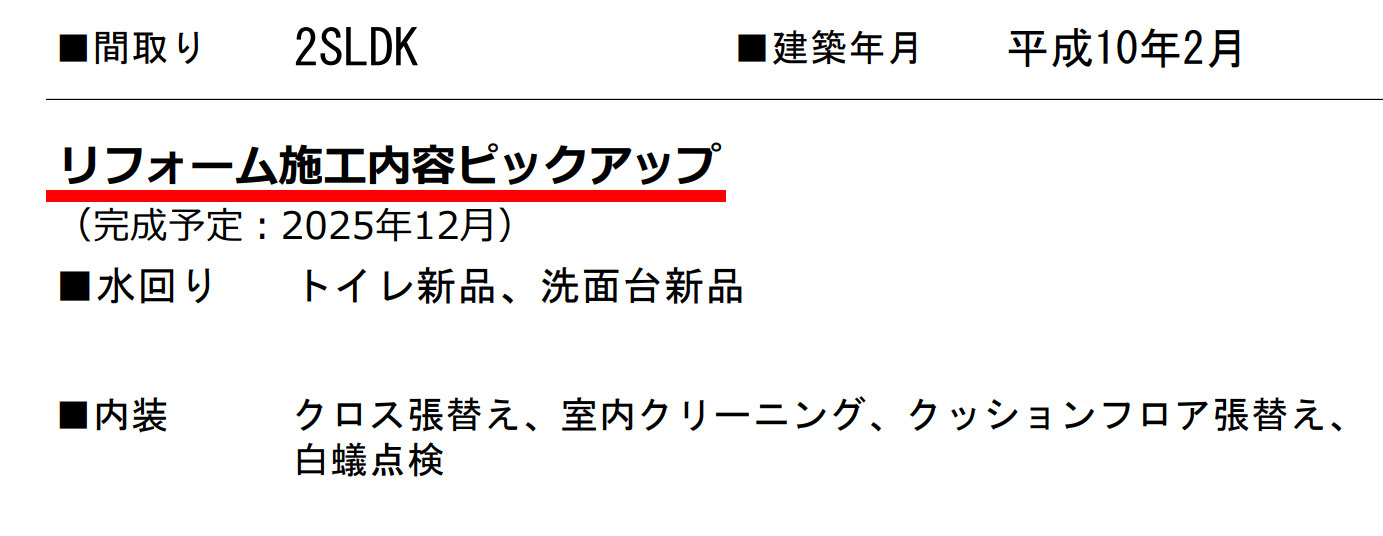 ■間取り　2SLDK　■建築年月　平成10年2月

リフォーム施工内容ピックアップ
（完成予定：2025年12月）

■水回り　トイレ新品、洗面台新品

■内装　クロス張替え、室内クリーニング、クッションフロア張替え、白蟻点検